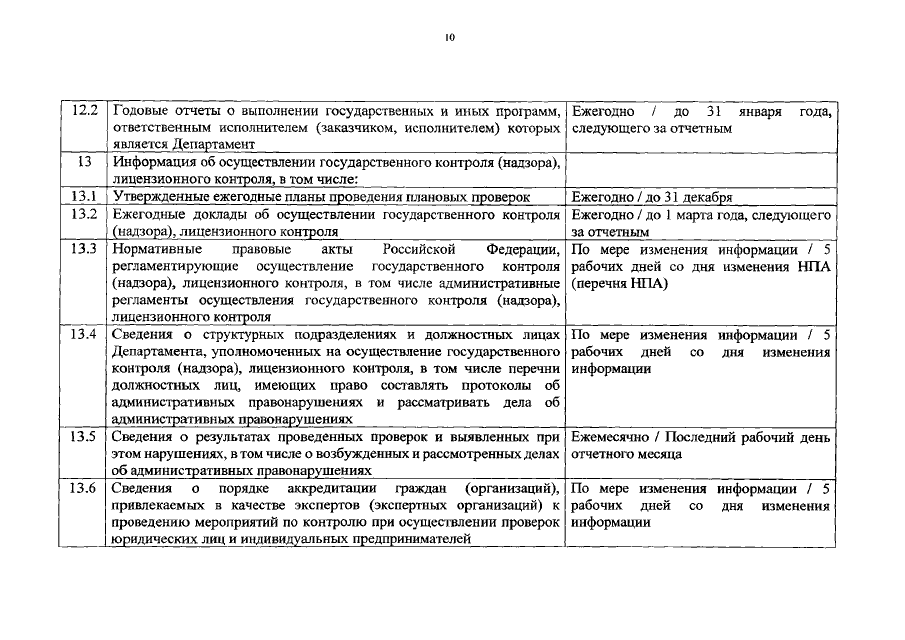 10

| | | |
|---|---|---|
| 12.2 | Годовые отчеты о выполнении государственных и иных программ, ответственным исполнителем (заказчиком, исполнителем) которых является Департамент | Ежегодно / до 31 января года, следующего за отчетным |
| 13 | Информация об осуществлении государственного контроля (надзора), лицензионного контроля, в том числе: | |
| 13.1 | Утвержденные ежегодные планы проведения плановых проверок | Ежегодно / до 31 декабря |
| 13.2 | Ежегодные доклады об осуществлении государственного контроля (надзора), лицензионного контроля | Ежегодно / до 1 марта года, следующего за отчетным |
| 13.3 | Нормативные правовые акты Российской Федерации, регламентирующие осуществление государственного контроля (надзора), лицензионного контроля, в том числе административные регламенты осуществления государственного контроля (надзора), лицензионного контроля | По мере изменения информации / 5 рабочих дней со дня изменения НПА (перечня НПА) |
| 13.4 | Сведения о структурных подразделениях и должностных лицах Департамента, уполномоченных на осуществление государственного контроля (надзора), лицензионного контроля, в том числе перечни должностных лиц, имеющих право составлять протоколы об административных правонарушениях и рассматривать дела об административных правонарушениях | По мере изменения информации / 5 рабочих дней со дня изменения информации |
| 13.5 | Сведения о результатах проведенных проверок и выявленных при этом нарушениях, в том числе о возбужденных и рассмотренных делах об административных правонарушениях | Ежемесячно / Последний рабочий день отчетного месяца |
| 13.6 | Сведения о порядке аккредитации граждан (организаций), привлекаемых в качестве экспертов (экспертных организаций) к проведению мероприятий по контролю при осуществлении проверок юридических лиц и индивидуальных предпринимателей | По мере изменения информации / 5 рабочих дней со дня изменения информации |